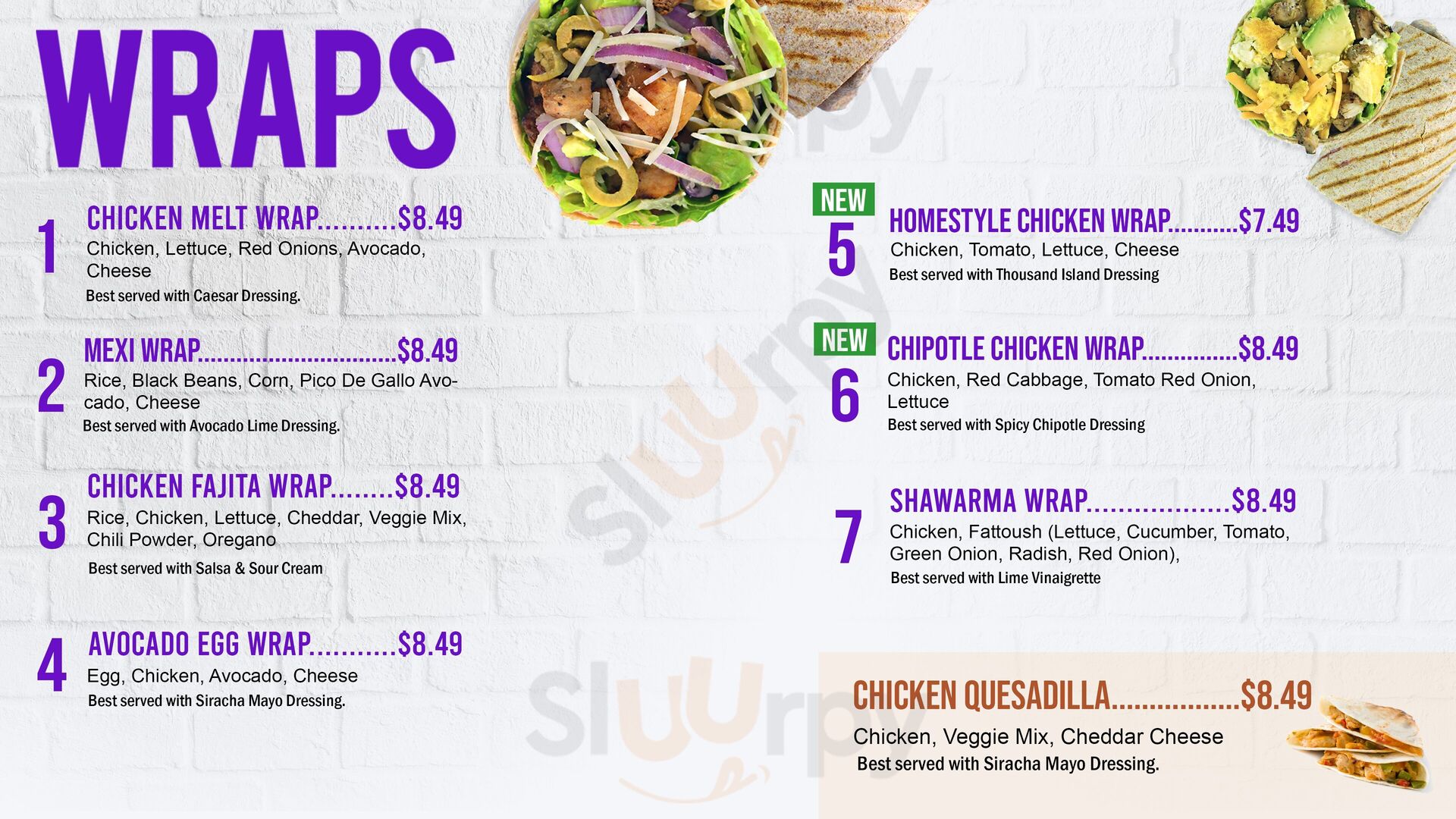 WRAPS

1
CHICKEN MELT WRAP $8.49
Chicken, Lettuce, Red Onions, Avocado, Cheese
Best served with Caesar Dressing.

2
MEXI WRAP $8.49
Rice, Black Beans, Corn, Pico De Gallo Avocado, Cheese
Best served with Avocado Lime Dressing.

3
CHICKEN FAJITA WRAP $8.49
Rice, Chicken, Lettuce, Cheddar, Veggie Mix, Chili Powder, Oregano
Best served with Salsa & Sour Cream

4
AVOCADO EGG WRAP $8.49
Egg, Chicken, Avocado, Cheese
Best served with Siracha Mayo Dressing.

NEW
5
HOMESTYLE CHICKEN WRAP $7.49
Chicken, Tomato, Lettuce, Cheese
Best served with Thousand Island Dressing

NEW
6
CHIPOTLE CHICKEN WRAP $8.49
Chicken, Red Cabbage, Tomato Red Onion, Lettuce
Best served with Spicy Chipotle Dressing

7
SHAWARMA WRAP $8.49
Chicken, Fattoush (Lettuce, Cucumber, Tomato, Green Onion, Radish, Red Onion),
Best served with Lime Vinaigrette

CHICKEN QUESADILLA $8.49
Chicken, Veggie Mix, Cheddar Cheese
Best served with Siracha Mayo Dressing.

Sluurpy